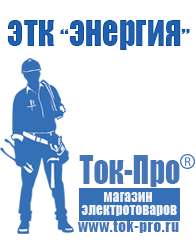 ЭТК "Энергия"

Ток-Про®

магазин электротоваров
www.tok-pro.ru